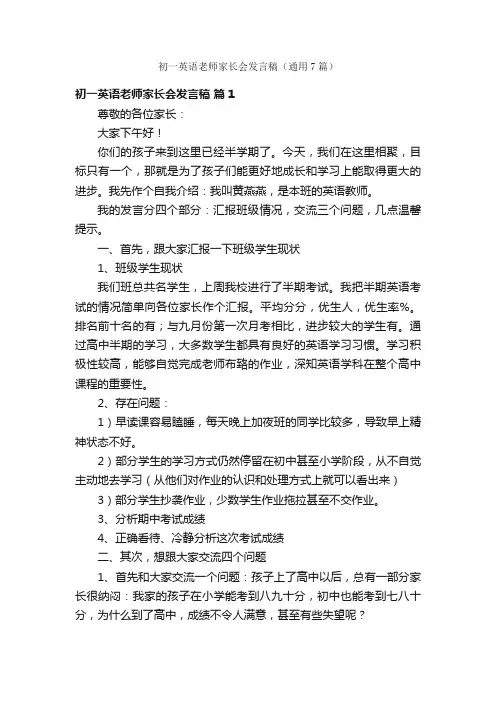 初一英语老师家长会发言稿（通用7篇）

初一英语老师家长会发言稿 篇1

尊敬的各位家长：

大家下午好！

你们的孩子来到这里已经半学期了。今天，我们在这里相聚，目标只有一个，那就是为了孩子们能更好地成长和学习上能取得更大的进步。我先作个自我介绍：我叫黄燕燕，是本班的英语教师。

我的发言分四个部分：汇报班级情况，交流三个问题，几点温馨提示。

一、首先，跟大家汇报一下班级学生现状

1、班级学生现状

我们班总共名学生，上周我校进行了半期考试。我把半期英语考试的情况简单向各位家长作个汇报。平均分分，优生人，优生率%。排名前十名的有；与九月份第一次月考相比，进步较大的学生有。通过高中半期的学习，大多数学生都具有良好的英语学习习惯。学习积极性较高，能够自觉完成老师布臵的作业，深知英语学科在整个高中课程的重要性。

2、存在问题：

1）早读课容易瞌睡，每天晚上加夜班的同学比较多，导致早上精神状态不好。

2）部分学生的学习方式仍然停留在初中甚至小学阶段，从不自觉主动地去学习（从他们对作业的认识和处理方式上就可以看出来）

3）部分学生抄袭作业，少数学生作业拖拉甚至不交作业。

3、分析期中考试成绩

4、正确看待、冷静分析这次考试成绩

二、其次，想跟大家交流四个问题

1、首先和大家交流一个问题：孩子上了高中以后，总有一部分家长很纳闷：我家的孩子在小学能考到八九十分，初中也能考到七八十分，为什么到了高中，成绩不令人满意，甚至有些失望呢？